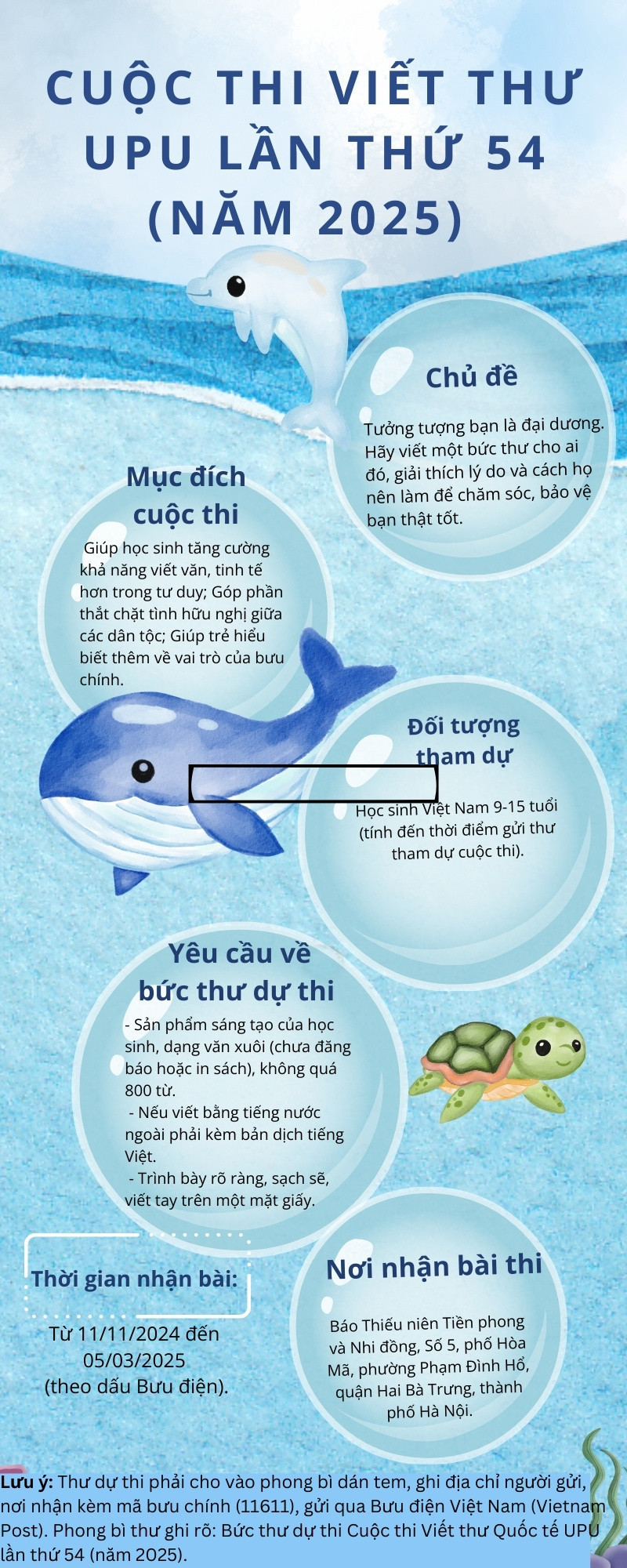 CUỘC THI VIẾT THƯ UPU LẦN THỨ 54 (NĂM 2025)

Chủ đề

Tưởng tượng bạn là đại dương. Hãy viết một bức thư cho ai đó, giải thích lý do và cách họ nên làm để chăm sóc, bảo vệ bạn thật tốt.

Mục đích cuộc thi

Giúp học sinh tăng cường khả năng viết văn, tinh tế hơn trong tư duy; Góp phần thắt chặt tình hữu nghị giữa các dân tộc; Giúp trẻ hiểu biết thêm về vai trò của bưu chính.

Đối tượng tham dự

Học sinh Việt Nam 9-15 tuổi (tính đến thời điểm gửi thư tham dự cuộc thi).

Yêu cầu về bức thư dự thi

- Sản phẩm sáng tạo của học sinh, dạng văn xuôi (chưa đăng báo hoặc in sách), không quá 800 từ.
- Nếu viết bằng tiếng nước ngoài phải kèm bản dịch tiếng Việt.
- Trình bày rõ ràng, sạch sẽ, viết tay trên một mặt giấy.

Thời gian nhận bài:

Từ 11/11/2024 đến 05/03/2025 (theo dấu Bưu điện).

Nơi nhận bài thi

Báo Thiếu niên Tiền phong và Nhi đồng, Số 5, phố Hòa Mã, phường Phạm Đình Hổ, quận Hai Bà Trưng, thành phố Hà Nội.

Lưu ý: Thư dự thi phải cho vào phong bì dán tem, ghi địa chỉ người gửi, nơi nhận kèm mã bưu chính (11611), gửi qua Bưu điện Việt Nam (Vietnam Post). Phong bì thư ghi rõ: Bức thư dự thi Cuộc thi Viết thư Quốc tế UPU lần thứ 54 (năm 2025).